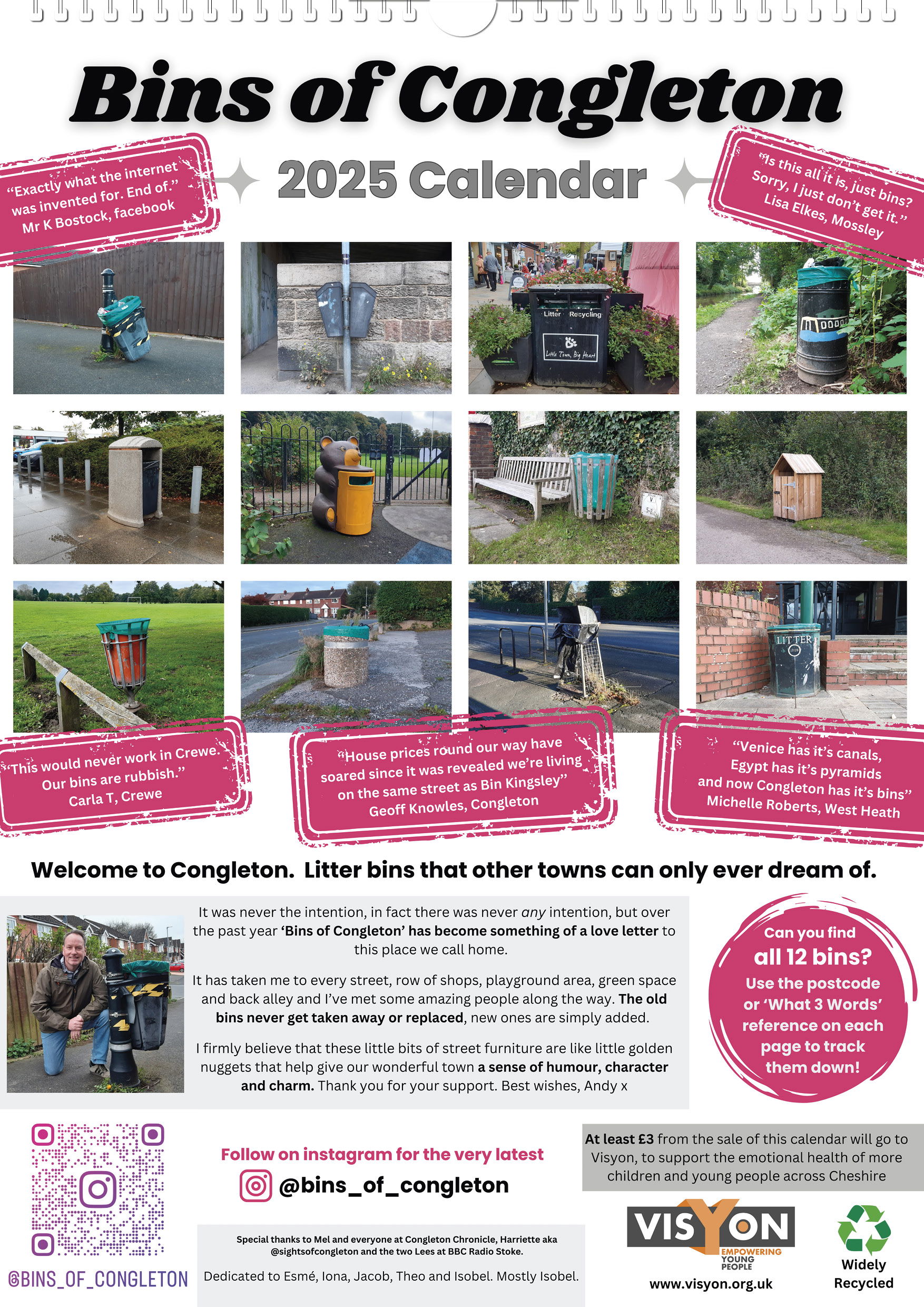 Bins of Congleton

2025 Calendar

"Exactly what the internet was invented for. End of." Mr K Bostock, facebook

"Is this all it is, just bins? Sorry, I just don't get it." Lisa Elkes, Mossley

Litter Recycling

Little Town, Big Heart

LITTER

"This would never work in Crewe. Our bins are rubbish." Carla T, Crewe

"House prices round our way have soared since it was revealed we're living on the same street as Bin Kingsley" Geoff Knowles, Congleton

"Venice has it's canals, Egypt has it's pyramids and now Congleton has it's bins" Michelle Roberts, West Heath

Welcome to Congleton. Litter bins that other towns can only ever dream of.

It was never the intention, in fact there was never any intention, but over the past year 'Bins of Congleton' has become something of a love letter to this place we call home.

It has taken me to every street, row of shops, playground area, green space and back alley and I've met some amazing people along the way. The old bins never get taken away or replaced, new ones are simply added.

I firmly believe that these little bits of street furniture are like little golden nuggets that help give our wonderful town a sense of humour, character and charm. Thank you for your support. Best wishes, Andy x

Can you find all 12 bins? Use the postcode or 'What 3 Words' reference on each page to track them down!

@BINS_OF_CONGLETON

Follow on instagram for the very latest

@bins_of_congleton

Special thanks to Mel and everyone at Congleton Chronicle, Harriette aka @sightsofcongleton and the two Lees at BBC Radio Stoke.

Dedicated to Esmé, Iona, Jacob, Theo and Isobel. Mostly Isobel.

At least £3 from the sale of this calendar will go to Visyon, to support the emotional health of more children and young people across Cheshire

VISYON EMPOWERING YOUNG PEOPLE

www.visyon.org.uk

Widely Recycled